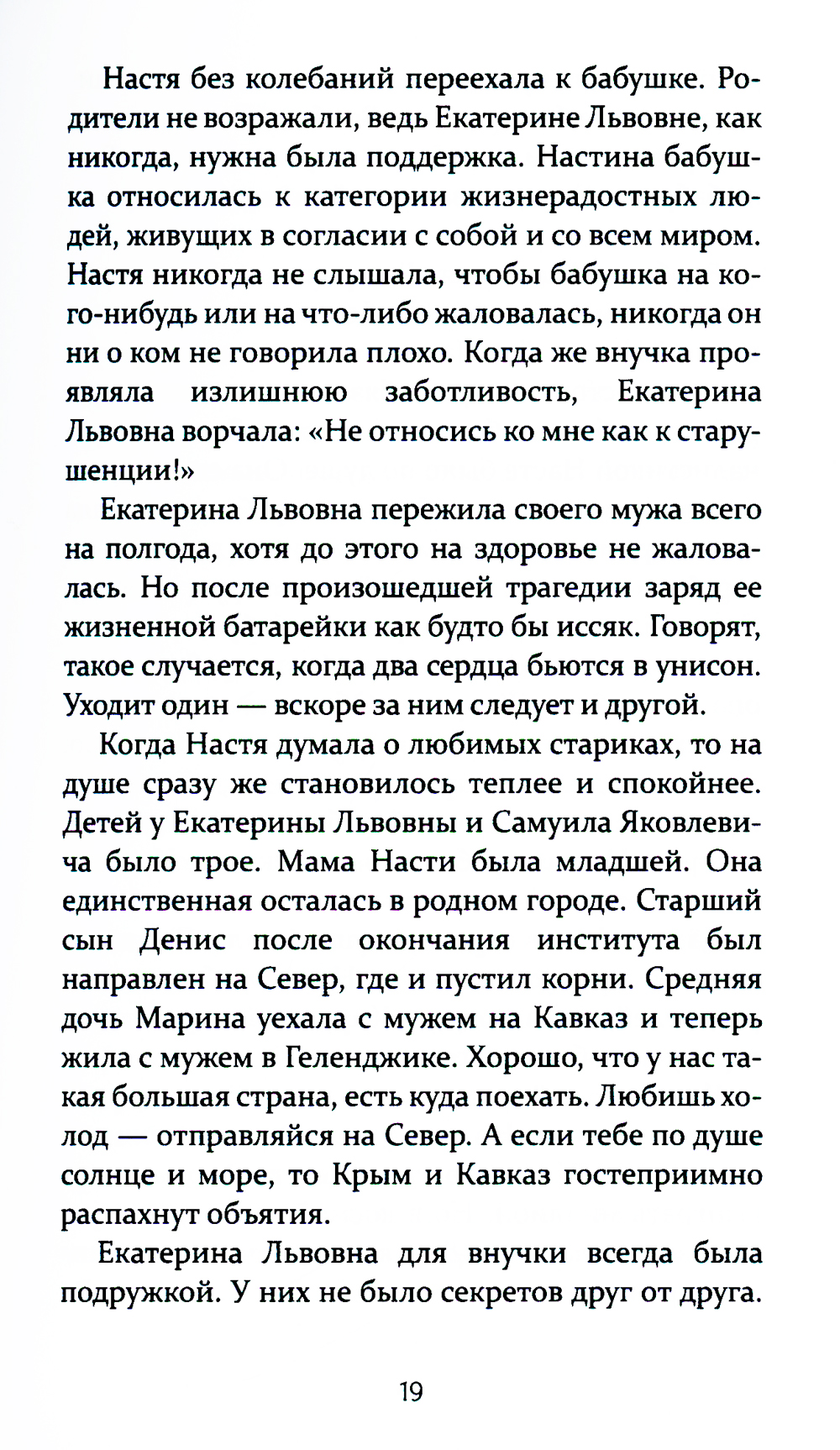 Настя без колебаний переехала к бабушке. Родители не возражали, ведь Екатерине Львовне, как никогда, нужна была поддержка. Настина бабушка относилась к категории жизнерадостных людей, живущих в согласии с собой и со всем миром. Настя никогда не слышала, чтобы бабушка на кого-нибудь или на что-либо жаловалась, никогда он ни о ком не говорила плохо. Когда же внучка проявляла излишнюю заботливость, Екатерина Львовна ворчала: «Не относись ко мне как к старушенции!»

Екатерина Львовна пережила своего мужа всего на полгода, хотя до этого на здоровье не жаловалась. Но после произошедшей трагедии заряд ее жизненной батарейки как будто бы иссяк. Говорят, такое случается, когда два сердца бьются в унисон. Уходит один — вскоре за ним следует и другой.

Когда Настя думала о любимых стариках, то на душе сразу же становилось теплее и спокойнее. Детей у Екатерины Львовны и Самуила Яковлевича было трое. Мама Насти была младшей. Она единственная осталась в родном городе. Старший сын Денис после окончания института был направлен на Север, где и пустил корни. Средняя дочь Марина уехала с мужем на Кавказ и теперь жила с мужем в Геленджике. Хорошо, что у нас такая большая страна, есть куда поехать. Любишь холод — отправляйся на Север. А если тебе по душе солнце и море, то Крым и Кавказ гостеприимно распахнут объятия.

Екатерина Львовна для внучки всегда была подружкой. У них не было секретов друг от друга.

19